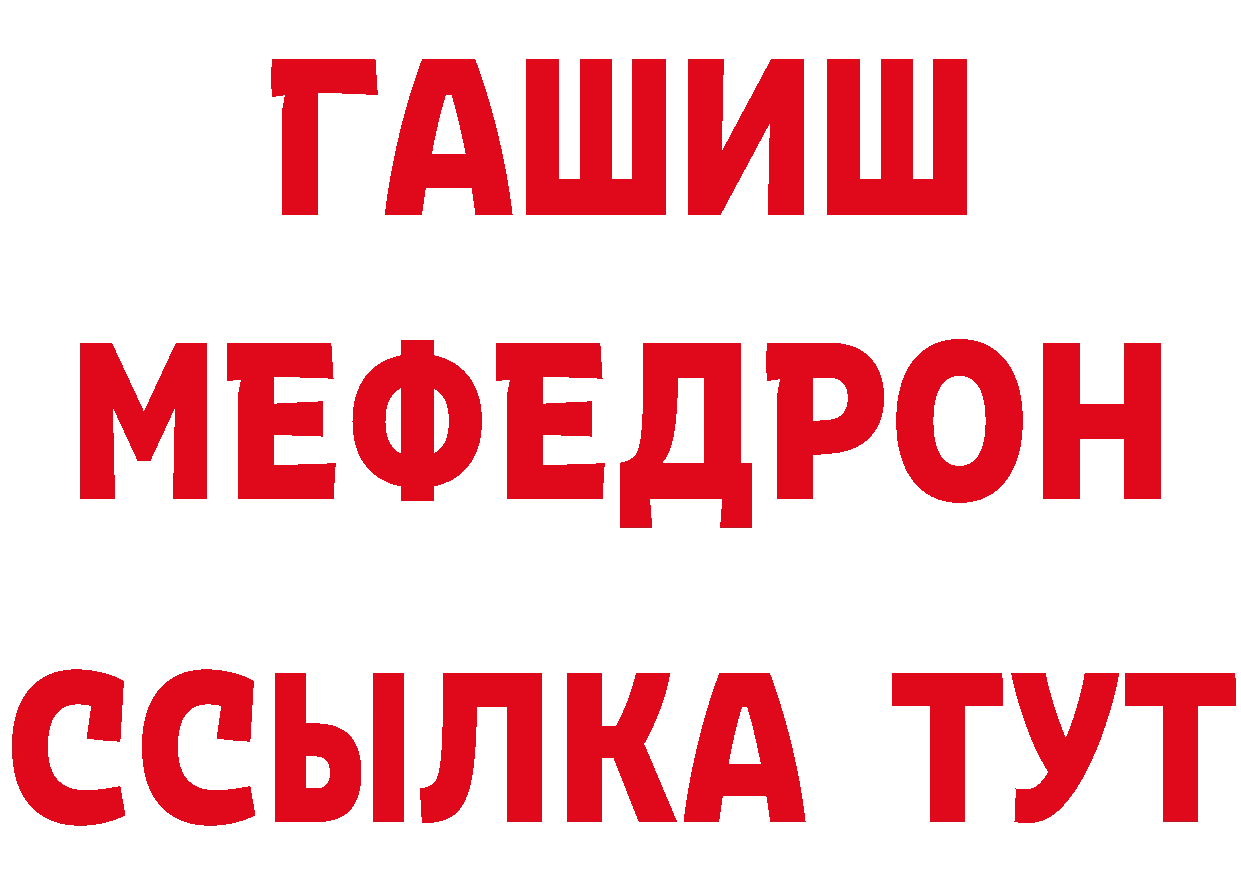 ГАШИШ
МЕФЕДРОН
ССЫЛКА ТУТ